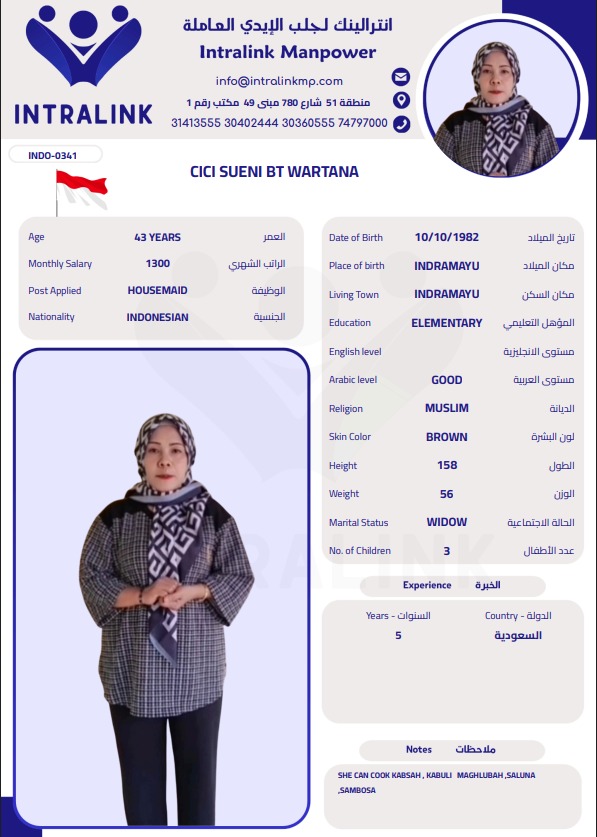 INTRALINK

انترالينك لجلب الإيدي العاملة
Intralink Manpower
info@intralinkmp.com
منطقة 51 شارع 780 مبنى 49 مكتب رقم 1
31413555 30402444 30360555 74797000

INDO-0341

CICI SUENI BT WARTANA

| Age | 43 YEARS | العمر |
|---|---|---|
| Monthly Salary | 1300 | الراتب الشهري |
| Post Applied | HOUSEMAID | الوظيفة |
| Nationality | INDONESIAN | الجنسية |

| Date of Birth | 10/10/1982 | تاريخ الميلاد |
|---|---|---|
| Place of birth | INDRAMAYU | مكان الميلاد |
| Living Town | INDRAMAYU | مكان السكن |
| Education | ELEMENTARY | المؤهل التعليمي |
| English level | | مستوى الانجليزية |
| Arabic level | GOOD | مستوى العربية |
| Religion | MUSLIM | الديانة |
| Skin Color | BROWN | لون البشرة |
| Height | 158 | الطول |
| Weight | 56 | الوزن |
| Marital Status | WIDOW | الحالة الاجتماعية |
| No. of Children | 3 | عدد الأطفال |

Experience الخبرة

| Years - السنوات | Country - الدولة |
|---|---|
| 5 | السعودية |

Notes ملاحظات

SHE CAN COOK KABSAH , KABULI MAGHLUBAH ,SALUNA ,SAMBOSA